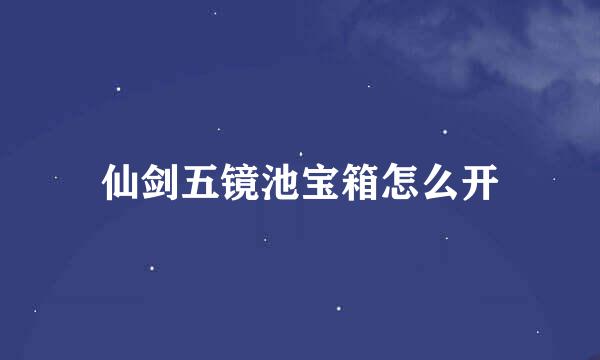 仙剑五镜池宝箱怎么开